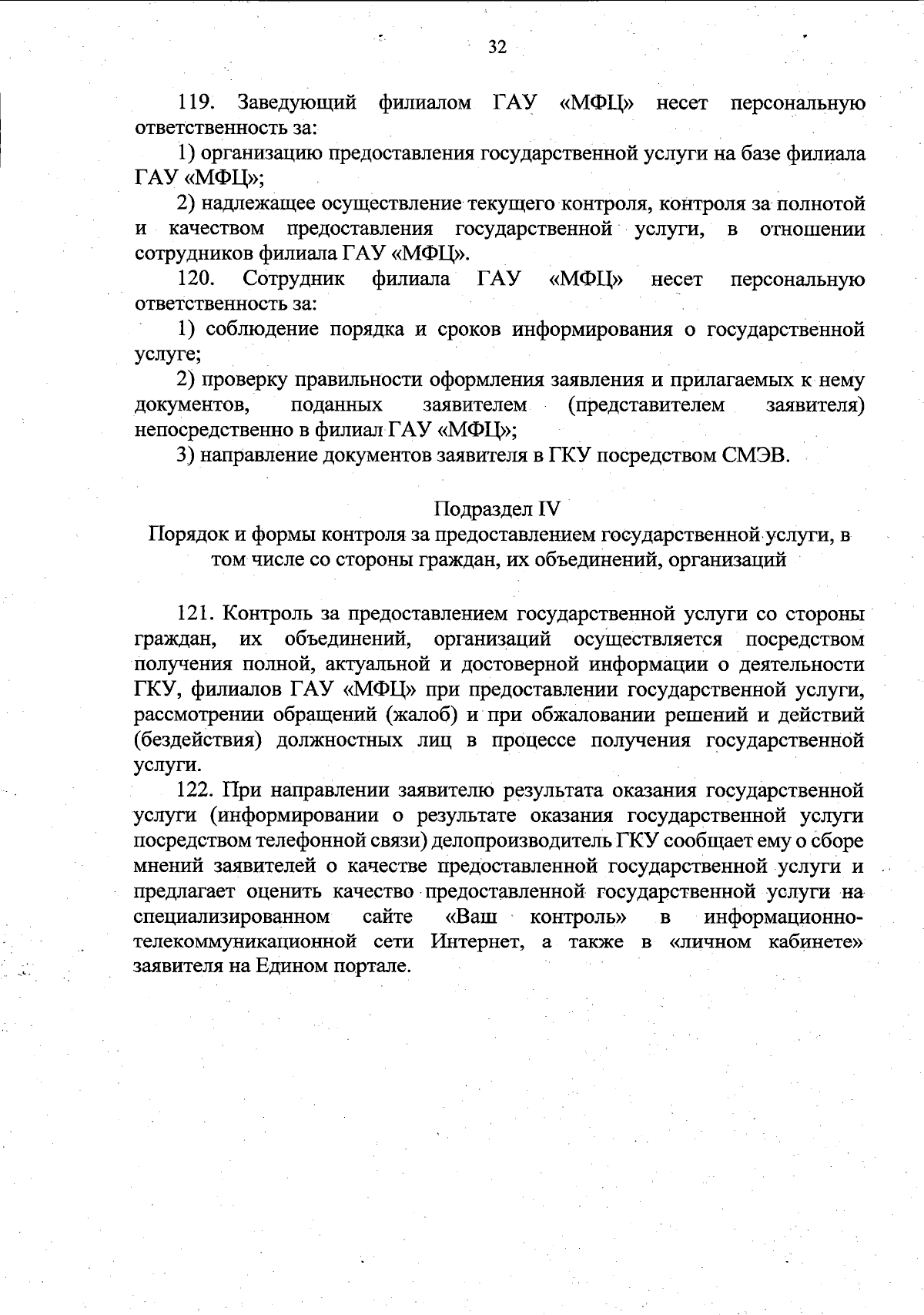 32

119. Заведующий филиалом ГАУ «МФЦ» несет персональную ответственность за:

1) организацию предоставления государственной услуги на базе филиала ГАУ «МФЦ»;

2) надлежащее осуществление текущего контроля, контроля за полнотой и качеством предоставления государственной услуги, в отношении сотрудников филиала ГАУ «МФЦ».

120. Сотрудник филиала ГАУ «МФЦ» несет персональную ответственность за:

1) соблюдение порядка и сроков информирования о государственной услуге;

2) проверку правильности оформления заявления и прилагаемых к нему документов, поданных заявителем (представителем заявителя) непосредственно в филиал ГАУ «МФЦ»;

3) направление документов заявителя в ГКУ посредством СМЭВ.

Подраздел IV
Порядок и формы контроля за предоставлением государственной услуги, в том числе со стороны граждан, их объединений, организаций

121. Контроль за предоставлением государственной услуги со стороны граждан, их объединений, организаций осуществляется посредством получения полной, актуальной и достоверной информации о деятельности ГКУ, филиалов ГАУ «МФЦ» при предоставлении государственной услуги, рассмотрении обращений (жалоб) и при обжаловании решений и действий (бездействия) должностных лиц в процессе получения государственной услуги.

122. При направлении заявителю результата оказания государственной услуги (информировании о результате оказания государственной услуги посредством телефонной связи) делопроизводитель ГКУ сообщает ему о сборе мнений заявителей о качестве предоставленной государственной услуги и предлагает оценить качество предоставленной государственной услуги на специализированном сайте «Ваш контроль» в информационно-телекоммуникационной сети Интернет, а также в «личном кабинете» заявителя на Едином портале.